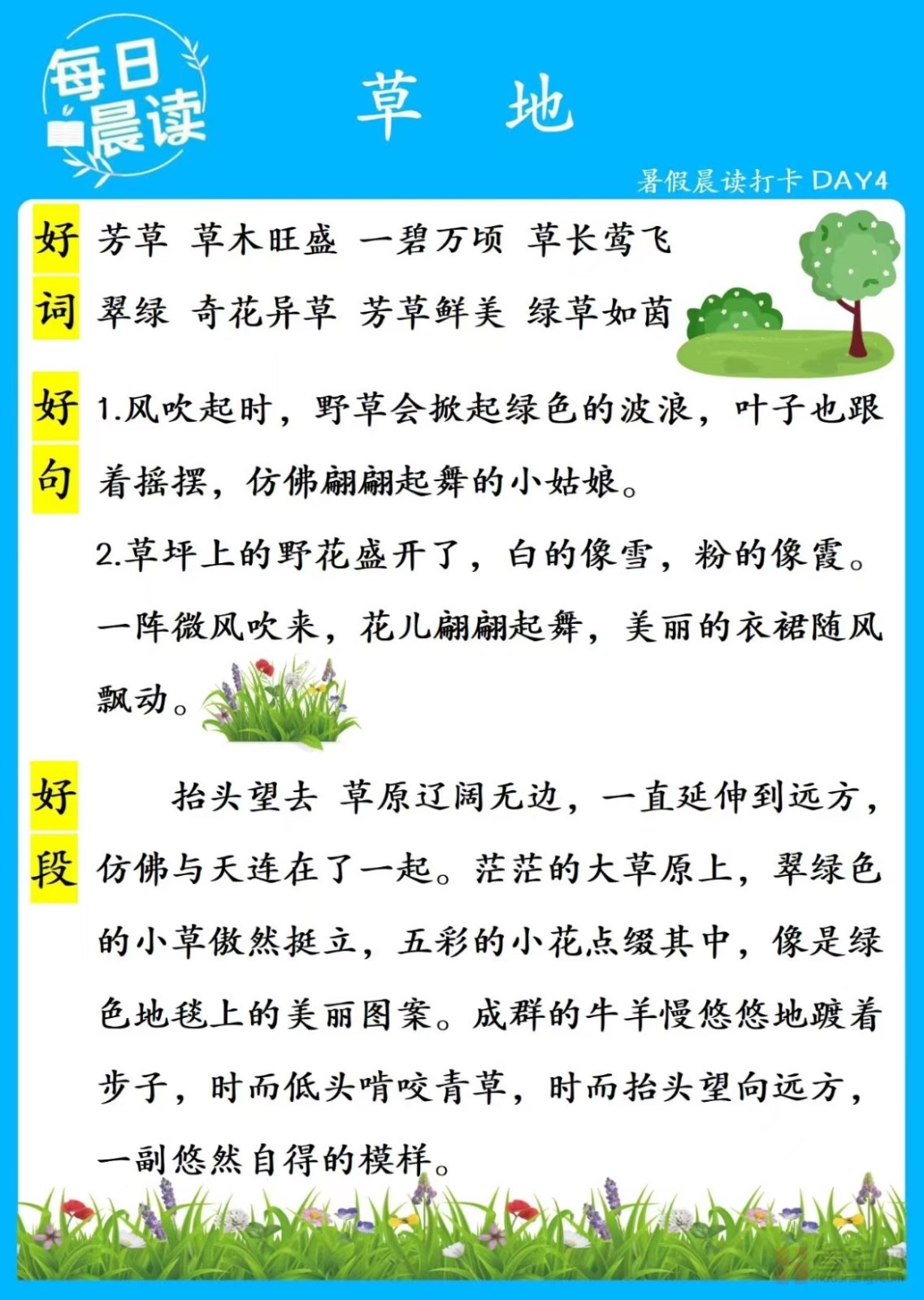 每日晨读

草 地

暑假晨读打卡 DAY4

好词

芳草 草木旺盛 一碧万顷 草长莺飞

翠绿 奇花异草 芳草鲜美 绿草如茵

好句

1.风吹起时，野草会掀起绿色的波浪，叶子也跟着摇摆，仿佛翩翩起舞的小姑娘。

2.草坪上的野花盛开了，白的像雪，粉的像霞。一阵微风吹来，花儿翩翩起舞，美丽的衣裙随风飘动。

好段

抬头望去 草原辽阔无边，一直延伸到远方，仿佛与天连在了一起。茫茫的大草原上，翠绿色的小草傲然挺立，五彩的小花点缀其中，像是绿色地毯上的美丽图案。成群的牛羊慢悠悠地踱着步子，时而低头啃咬青草，时而抬头望向远方，一副悠然自得的模样。